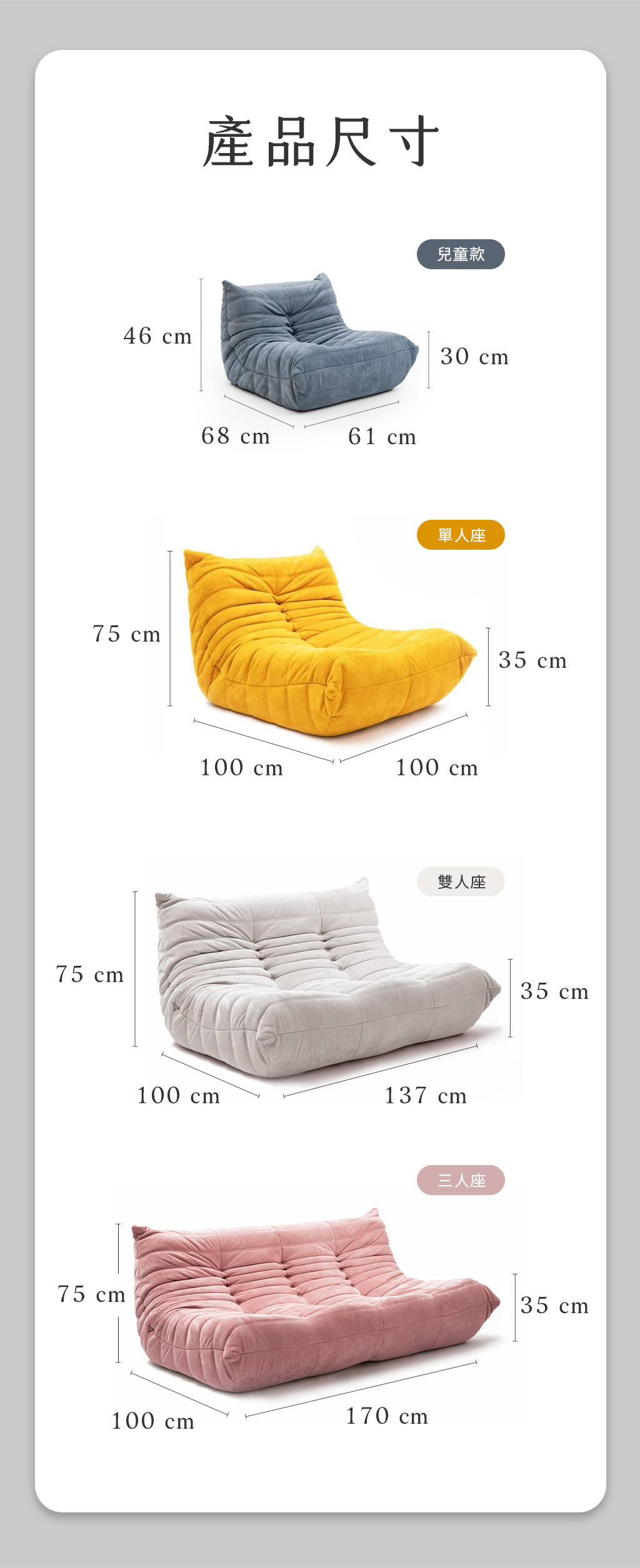 產品尺寸

兒童款

46 cm

30 cm

68 cm

61 cm

單人座

75 cm

35 cm

100 cm

100 cm

雙人座

75 cm

35 cm

100 cm

137 cm

三人座

75 cm

35 cm

100 cm

170 cm